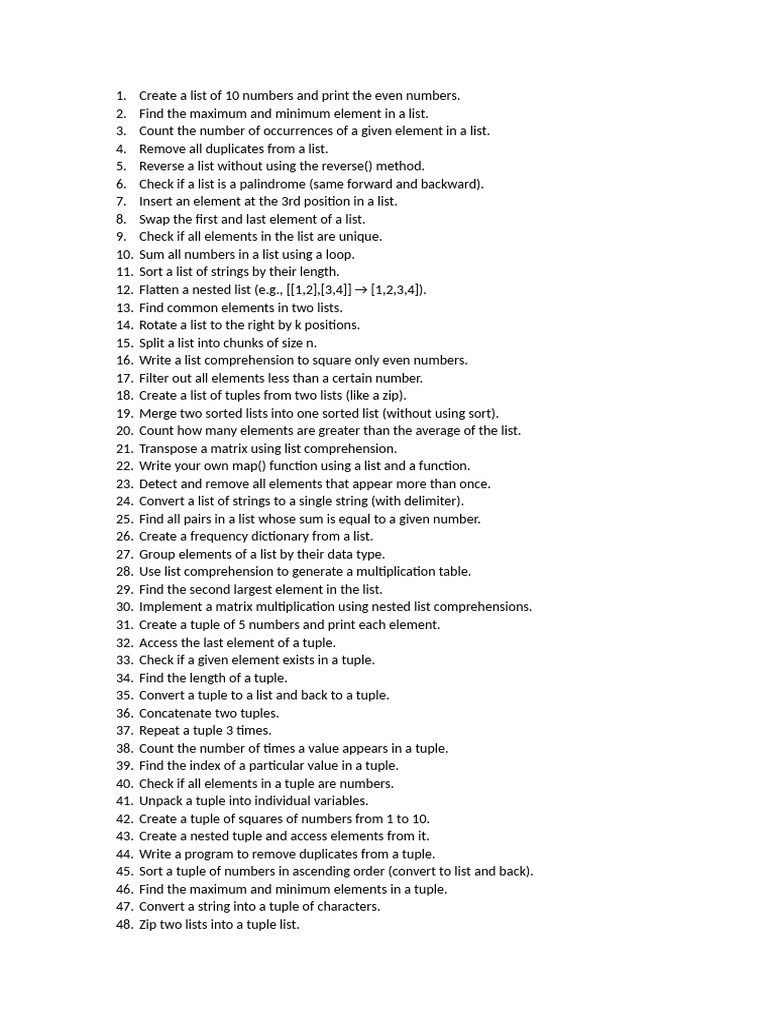 1. Create a list of 10 numbers and print the even numbers.
2. Find the maximum and minimum element in a list.
3. Count the number of occurrences of a given element in a list.
4. Remove all duplicates from a list.
5. Reverse a list without using the reverse() method.
6. Check if a list is a palindrome (same forward and backward).
7. Insert an element at the 3rd position in a list.
8. Swap the first and last element of a list.
9. Check if all elements in the list are unique.
10. Sum all numbers in a list using a loop.
11. Sort a list of strings by their length.
12. Flatten a nested list (e.g., [[1,2],[3,4]] → [1,2,3,4]).
13. Find common elements in two lists.
14. Rotate a list to the right by k positions.
15. Split a list into chunks of size n.
16. Write a list comprehension to square only even numbers.
17. Filter out all elements less than a certain number.
18. Create a list of tuples from two lists (like a zip).
19. Merge two sorted lists into one sorted list (without using sort).
20. Count how many elements are greater than the average of the list.
21. Transpose a matrix using list comprehension.
22. Write your own map() function using a list and a function.
23. Detect and remove all elements that appear more than once.
24. Convert a list of strings to a single string (with delimiter).
25. Find all pairs in a list whose sum is equal to a given number.
26. Create a frequency dictionary from a list.
27. Group elements of a list by their data type.
28. Use list comprehension to generate a multiplication table.
29. Find the second largest element in the list.
30. Implement a matrix multiplication using nested list comprehensions.
31. Create a tuple of 5 numbers and print each element.
32. Access the last element of a tuple.
33. Check if a given element exists in a tuple.
34. Find the length of a tuple.
35. Convert a tuple to a list and back to a tuple.
36. Concatenate two tuples.
37. Repeat a tuple 3 times.
38. Count the number of times a value appears in a tuple.
39. Find the index of a particular value in a tuple.
40. Check if all elements in a tuple are numbers.
41. Unpack a tuple into individual variables.
42. Create a tuple of squares of numbers from 1 to 10.
43. Create a nested tuple and access elements from it.
44. Write a program to remove duplicates from a tuple.
45. Sort a tuple of numbers in ascending order (convert to list and back).
46. Find the maximum and minimum elements in a tuple.
47. Convert a string into a tuple of characters.
48. Zip two lists into a tuple list.